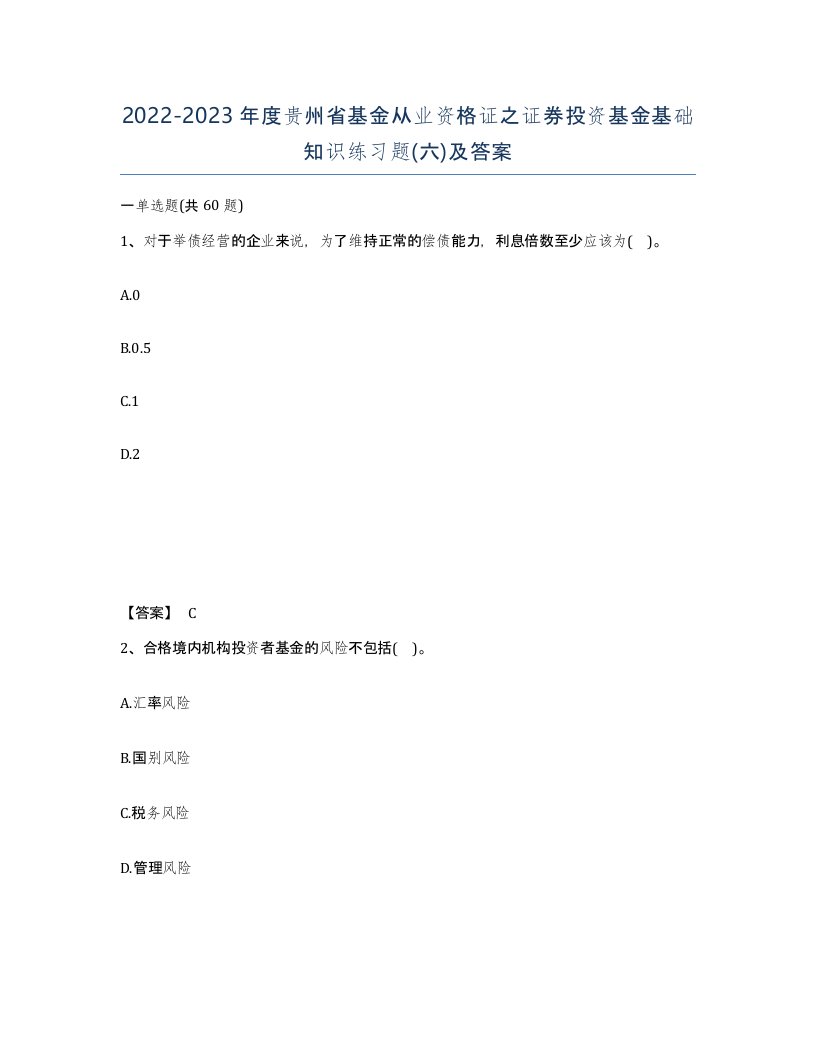 2022-2023年度贵州省基金从业资格证之证券投资基金基础知识练习题(六)及答案

一单选题(共 60 题)

1、对于举债经营的企业来说，为了维持正常的偿债能力，利息倍数至少应该为(    )。

A.0

B.0.5

C.1

D.2

【答案】 C

2、合格境内机构投资者基金的风险不包括(    )。

A.汇率风险

B.国别风险

C.税务风险

D.管理风险